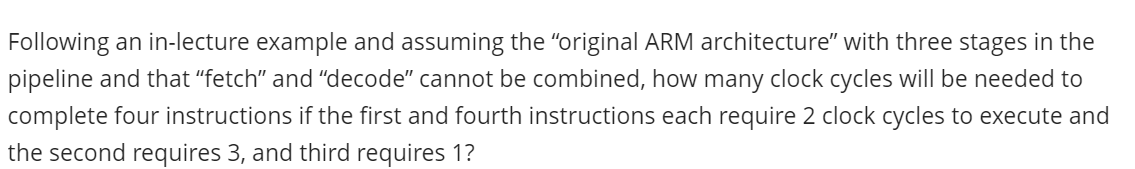 Following an in-lecture example and assuming the “original ARM architecture” with three stages in the pipeline and that “fetch” and “decode” cannot be combined, how many clock cycles will be needed to complete four instructions if the first and fourth instructions each require 2 clock cycles to execute and the second requires 3, and third requires 1?